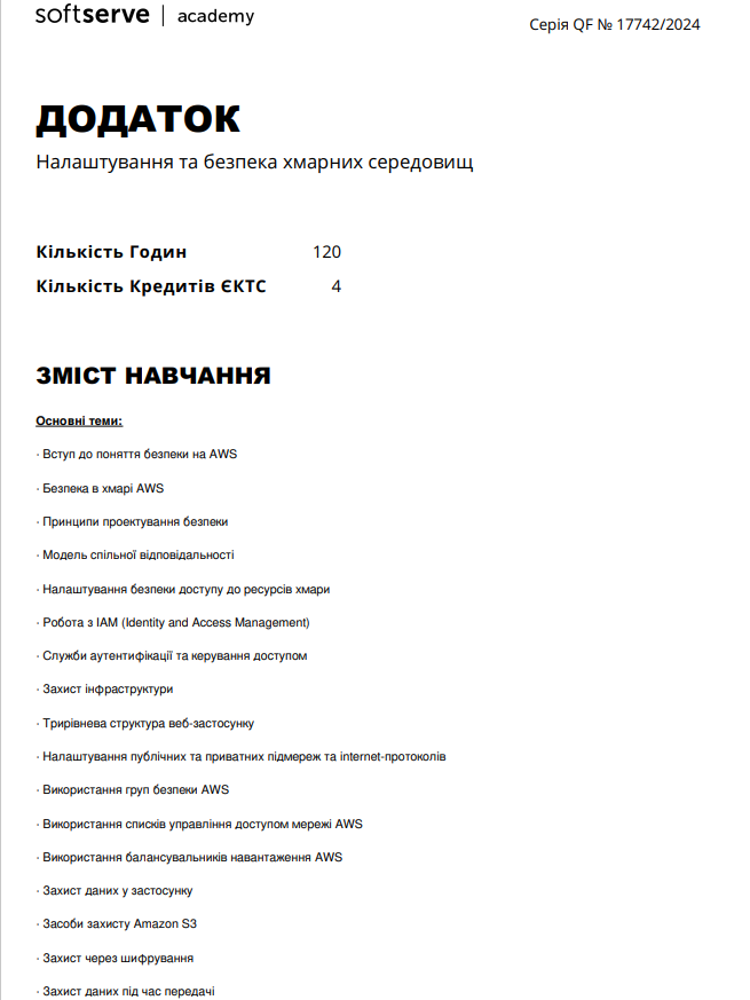 softserve | academy

Серія QF № 17742/2024

ДОДАТОК

Налаштування та безпека хмарних середовищ

Кількість Годин 120

Кількість Кредитів ЄКТС 4

ЗМІСТ НАВЧАННЯ

Основні теми:

· Вступ до поняття безпеки на AWS

· Безпека в хмарі AWS

· Принципи проектування безпеки

· Модель спільної відповідальності

· Налаштування безпеки доступу до ресурсів хмари

· Робота з IAM (Identity and Access Management)

· Служби аутентифікації та керування доступом

· Захист інфраструктури

· Трирівнева структура веб-застосунку

· Налаштування публічних та приватних підмереж та internet-протоколів

· Використання груп безпеки AWS

· Використання списків управління доступом мережі AWS

· Використання балансувальників навантаження AWS

· Захист даних у застосунку

· Засоби захисту Amazon S3

· Захист через шифрування

· Захист даних під час передачі